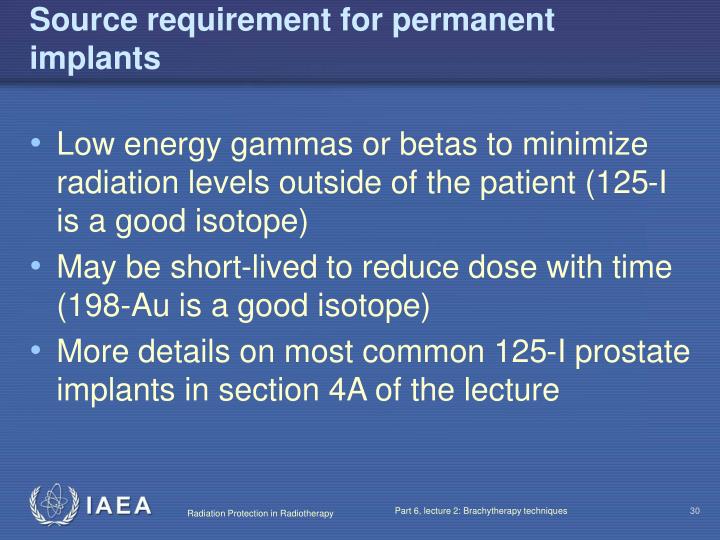 Source requirement for permanent implants

• Low energy gammas or betas to minimize radiation levels outside of the patient (125-I is a good isotope)
• May be short-lived to reduce dose with time (198-Au is a good isotope)
• More details on most common 125-I prostate implants in section 4A of the lecture

IAEA

Radiation Protection in Radiotherapy

Part 6, lecture 2: Brachytherapy techniques

30